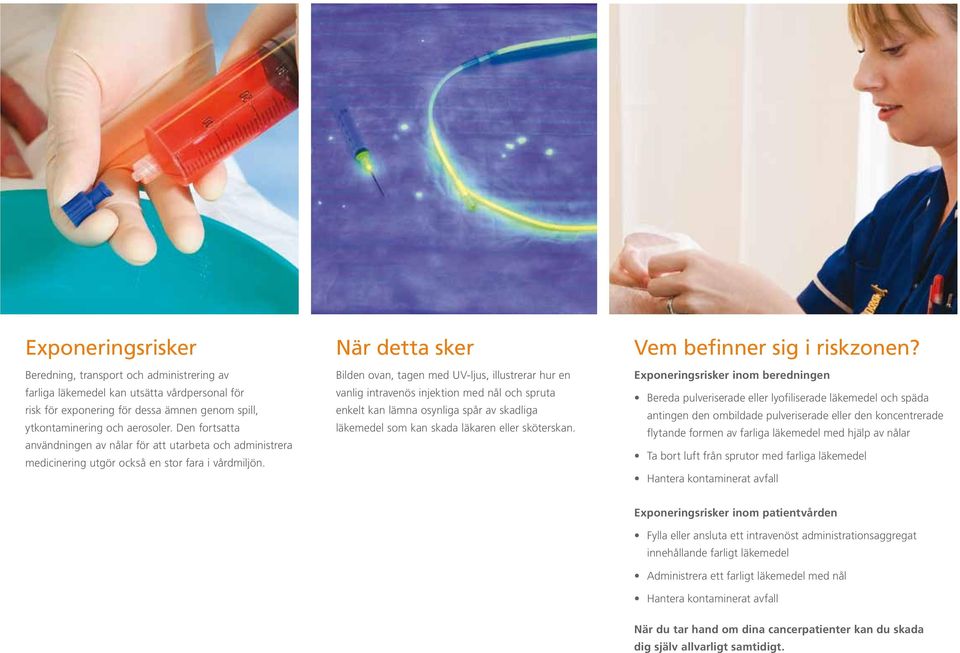 Exponeringsrisker

Beredning, transport och administrering av farliga läkemedel kan utsätta vårdpersonal för risk för exponering för dessa ämnen genom spill, ytkontaminering och aerosoler. Den fortsatta användningen av nålar för att utarbeta och administrera medicinering utgör också en stor fara i vårdmiljön.

När detta sker

Bilden ovan, tagen med UV-ljus, illustrerar hur en vanlig intravenös injektion med nål och spruta enkelt kan lämna osynliga spår av skadliga läkemedel som kan skada läkaren eller sköterskan.

Vem befinner sig i riskzonen?

Exponeringsrisker inom beredningen

• Bereda pulveriserade eller lyofiliserade läkemedel och späda antingen den ombildade pulveriserade eller den koncentrerade flytande formen av farliga läkemedel med hjälp av nålar
• Ta bort luft från sprutor med farliga läkemedel
• Hantera kontaminerat avfall

Exponeringsrisker inom patientvården

• Fylla eller ansluta ett intravenöst administrationsaggregat innehållande farligt läkemedel
• Administrera ett farligt läkemedel med nål
• Hantera kontaminerat avfall

När du tar hand om dina cancerpatienter kan du skada dig själv allvarligt samtidigt.